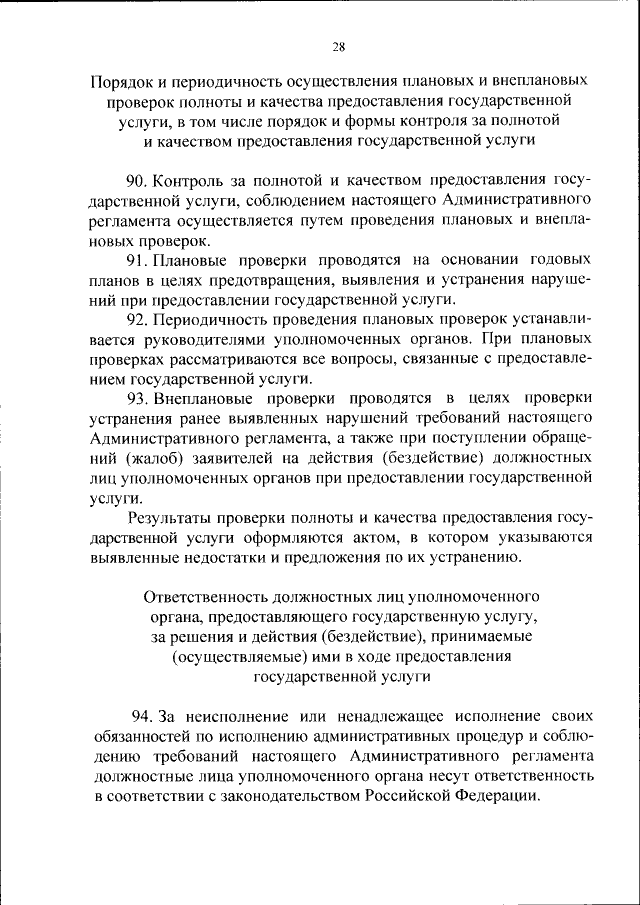 28

Порядок и периодичность осуществления плановых и внеплановых проверок полноты и качества предоставления государственной услуги, в том числе порядок и формы контроля за полнотой и качеством предоставления государственной услуги

90. Контроль за полнотой и качеством предоставления государственной услуги, соблюдением настоящего Административного регламента осуществляется путем проведения плановых и внеплановых проверок.

91. Плановые проверки проводятся на основании годовых планов в целях предотвращения, выявления и устранения нарушений при предоставлении государственной услуги.

92. Периодичность проведения плановых проверок устанавливается руководителями уполномоченных органов. При плановых проверках рассматриваются все вопросы, связанные с предоставлением государственной услуги.

93. Внеплановые проверки проводятся в целях проверки устранения ранее выявленных нарушений требований настоящего Административного регламента, а также при поступлении обращений (жалоб) заявителей на действия (бездействие) должностных лиц уполномоченных органов при предоставлении государственной услуги.

Результаты проверки полноты и качества предоставления государственной услуги оформляются актом, в котором указываются выявленные недостатки и предложения по их устранению.

Ответственность должностных лиц уполномоченного органа, предоставляющего государственную услугу, за решения и действия (бездействие), принимаемые (осуществляемые) ими в ходе предоставления государственной услуги

94. За неисполнение или ненадлежащее исполнение своих обязанностей по исполнению административных процедур и соблюдению требований настоящего Административного регламента должностные лица уполномоченного органа несут ответственность в соответствии с законодательством Российской Федерации.